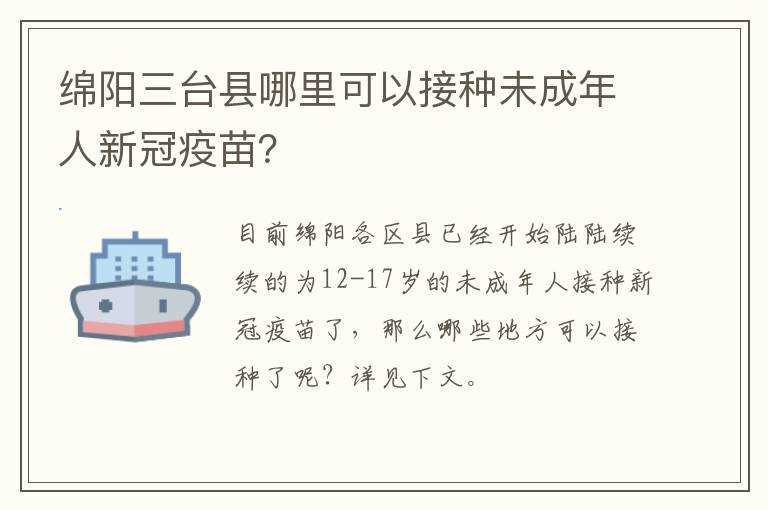 绵阳三台县哪里可以接种未成年人新冠疫苗?

目前绵阳各区县已经开始陆陆续续的为12-17岁的未成年人接种新冠疫苗了，那么哪些地方可以接种了呢？详见下文。